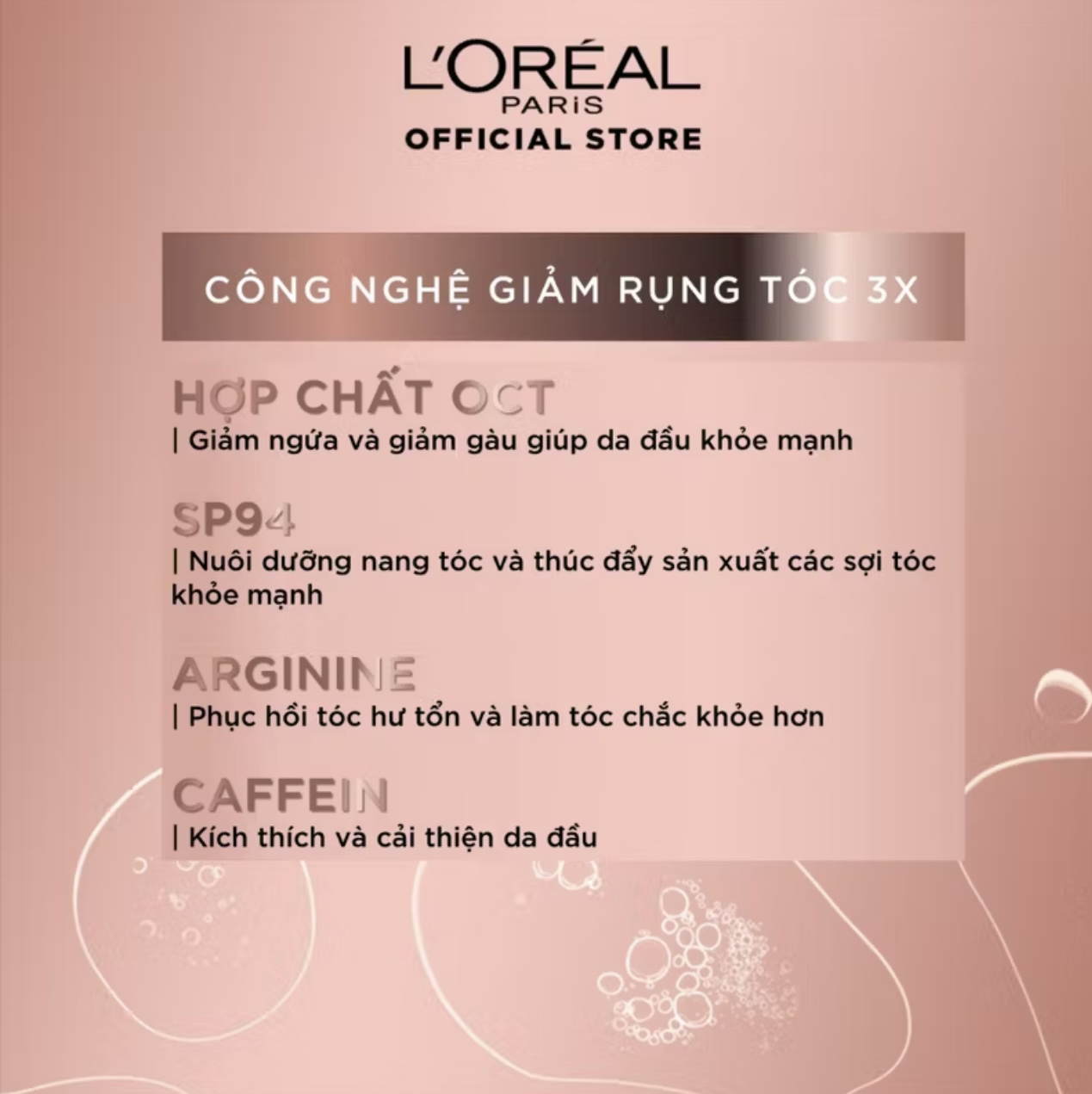 L'ORÉAL
PARIS
OFFICIAL STORE

CÔNG NGHỆ GIẢM RỤNG TÓC 3X

HỢP CHẤT OCT
| Giảm ngứa và giảm gàu giúp da đầu khỏe mạnh

SP94
| Nuôi dưỡng nang tóc và thúc đẩy sản xuất các sợi tóc khỏe mạnh

ARGININE
| Phục hồi tóc hư tổn và làm tóc chắc khỏe hơn

CAFFEIN
| Kích thích và cải thiện da đầu